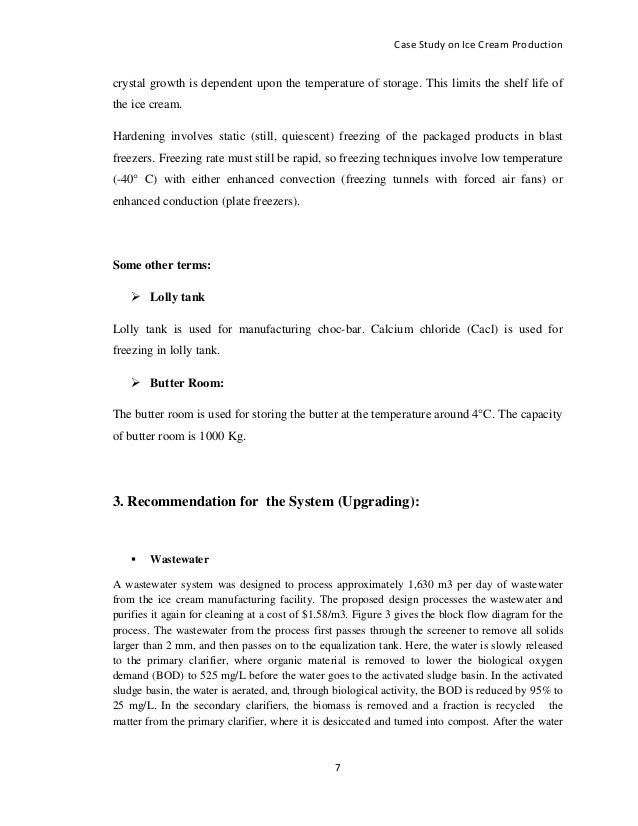 Case Study on Ice Cream Production

crystal growth is dependent upon the temperature of storage. This limits the shelf life of the ice cream.

Hardening involves static (still, quiescent) freezing of the packaged products in blast freezers. Freezing rate must still be rapid, so freezing techniques involve low temperature (-40° C) with either enhanced convection (freezing tunnels with forced air fans) or enhanced conduction (plate freezers).

Some other terms:

➢ Lolly tank

Lolly tank is used for manufacturing choc-bar. Calcium chloride (Cacl) is used for freezing in lolly tank.

➢ Butter Room:

The butter room is used for storing the butter at the temperature around 4°C. The capacity of butter room is 1000 Kg.

3. Recommendation for the System (Upgrading):

▪ Wastewater

A wastewater system was designed to process approximately 1,630 m3 per day of wastewater from the ice cream manufacturing facility. The proposed design processes the wastewater and purifies it again for cleaning at a cost of $1.58/m3. Figure 3 gives the block flow diagram for the process. The wastewater from the process first passes through the screener to remove all solids larger than 2 mm, and then passes on to the equalization tank. Here, the water is slowly released to the primary clarifier, where organic material is removed to lower the biological oxygen demand (BOD) to 525 mg/L before the water goes to the activated sludge basin. In the activated sludge basin, the water is aerated, and, through biological activity, the BOD is reduced by 95% to 25 mg/L. In the secondary clarifiers, the biomass is removed and a fraction is recycled the matter from the primary clarifier, where it is desiccated and turned into compost. After the water

7